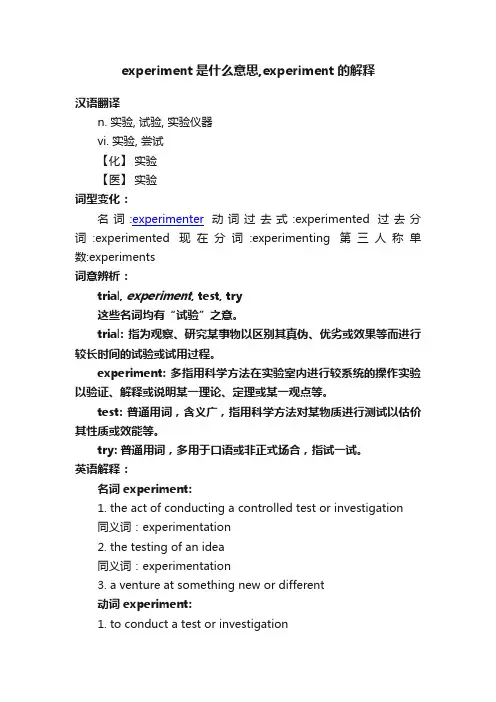 experiment 是什么意思,experiment 的解释

汉语翻译

n. 实验, 试验, 实验仪器

vi. 实验, 尝试

【化】 实验

【医】 实验

词型变化：

名词:experimenter 动词过去式:experimented 过去分词:experimented 现在分词:experimenting 第三人称单数:experiments

词意辨析：

trial, experiment, test, try

这些名词均有“试验”之意。

trial: 指为观察、研究某事物以区别其真伪、优劣或效果等而进行较长时间的试验或试用过程。

experiment: 多指用科学方法在实验室内进行较系统的操作实验以验证、解释或说明某一理论、定理或某一观点等。

test: 普通用词，含义广，指用科学方法对某物质进行测试以估价其性质或效能等。

try: 普通用词，多用于口语或非正式场合，指试一试。

英语解释：

名词 experiment:

1. the act of conducting a controlled test or investigation

同义词：experimentation

2. the testing of an idea

同义词：experimentation

3. a venture at something new or different

动词 experiment:

1. to conduct a test or investigation